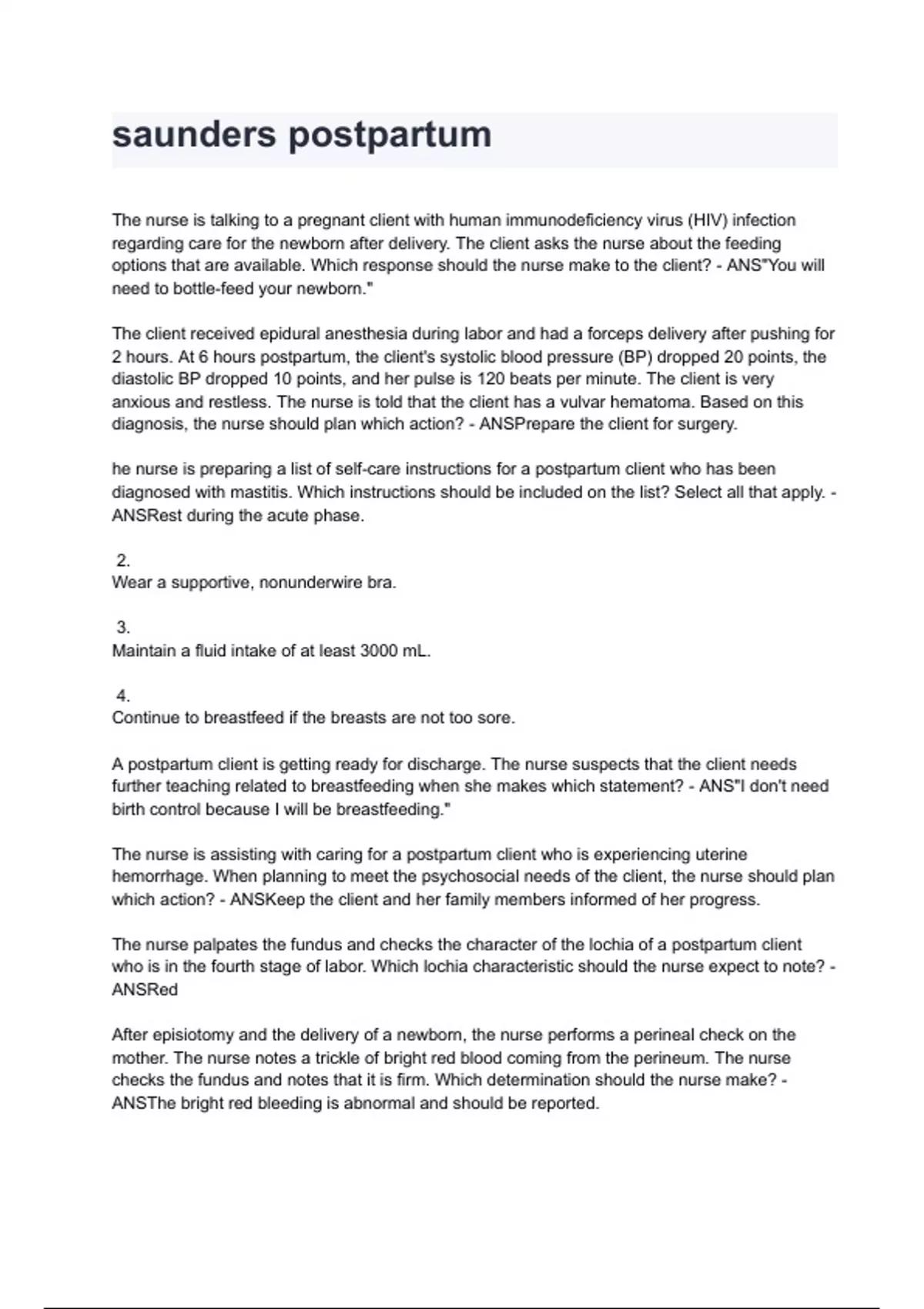 saunders postpartum

The nurse is talking to a pregnant client with human immunodeficiency virus (HIV) infection regarding care for the newborn after delivery. The client asks the nurse about the feeding options that are available. Which response should the nurse make to the client? - ANS"You will need to bottle-feed your newborn."

The client received epidural anesthesia during labor and had a forceps delivery after pushing for 2 hours. At 6 hours postpartum, the client's systolic blood pressure (BP) dropped 20 points, the diastolic BP dropped 10 points, and her pulse is 120 beats per minute. The client is very anxious and restless. The nurse is told that the client has a vulvar hematoma. Based on this diagnosis, the nurse should plan which action? - ANSPrepare the client for surgery.

he nurse is preparing a list of self-care instructions for a postpartum client who has been diagnosed with mastitis. Which instructions should be included on the list? Select all that apply. - ANSRest during the acute phase.

2.
Wear a supportive, nonunderwire bra.

3.
Maintain a fluid intake of at least 3000 mL.

4.
Continue to breastfeed if the breasts are not too sore.

A postpartum client is getting ready for discharge. The nurse suspects that the client needs further teaching related to breastfeeding when she makes which statement? - ANS"I don't need birth control because I will be breastfeeding."

The nurse is assisting with caring for a postpartum client who is experiencing uterine hemorrhage. When planning to meet the psychosocial needs of the client, the nurse should plan which action? - ANSKeep the client and her family members informed of her progress.

The nurse palpates the fundus and checks the character of the lochia of a postpartum client who is in the fourth stage of labor. Which lochia characteristic should the nurse expect to note? - ANSRed

After episiotomy and the delivery of a newborn, the nurse performs a perineal check on the mother. The nurse notes a trickle of bright red blood coming from the perineum. The nurse checks the fundus and notes that it is firm. Which determination should the nurse make? - ANSThe bright red bleeding is abnormal and should be reported.